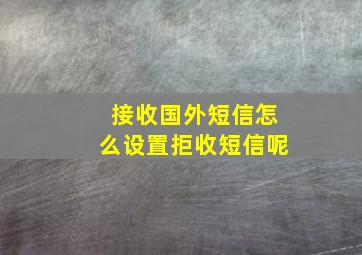 接收国外短信怎么设置拒收短信呢